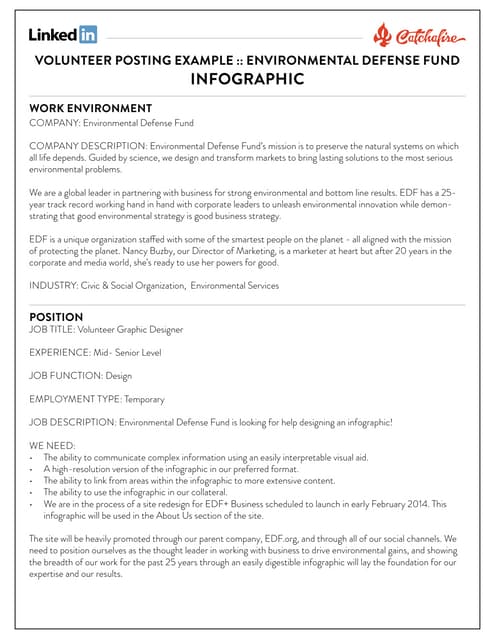 LinkedIn

Catchafire

VOLUNTEER POSTING EXAMPLE :: ENVIRONMENTAL DEFENSE FUND
INFOGRAPHIC

WORK ENVIRONMENT
COMPANY: Environmental Defense Fund

COMPANY DESCRIPTION: Environmental Defense Fund's mission is to preserve the natural systems on which all life depends. Guided by science, we design and transform markets to bring lasting solutions to the most serious environmental problems.

We are a global leader in partnering with business for strong environmental and bottom line results. EDF has a 25-year track record working hand in hand with corporate leaders to unleash environmental innovation while demonstrating that good environmental strategy is good business strategy.

EDF is a unique organization staffed with some of the smartest people on the planet - all aligned with the mission of protecting the planet. Nancy Buzby, our Director of Marketing, is a marketer at heart but after 20 years in the corporate and media world, she's ready to use her powers for good.

INDUSTRY: Civic & Social Organization, Environmental Services

POSITION
JOB TITLE: Volunteer Graphic Designer

EXPERIENCE: Mid- Senior Level

JOB FUNCTION: Design

EMPLOYMENT TYPE: Temporary

JOB DESCRIPTION: Environmental Defense Fund is looking for help designing an infographic!

WE NEED:
• The ability to communicate complex information using an easily interpretable visual aid.
• A high-resolution version of the infographic in our preferred format.
• The ability to link from areas within the infographic to more extensive content.
• The ability to use the infographic in our collateral.
• We are in the process of a site redesign for EDF+ Business scheduled to launch in early February 2014. This infographic will be used in the About Us section of the site.

The site will be heavily promoted through our parent company, EDF.org, and through all of our social channels. We need to position ourselves as the thought leader in working with business to drive environmental gains, and showing the breadth of our work for the past 25 years through an easily digestible infographic will lay the foundation for our expertise and our results.